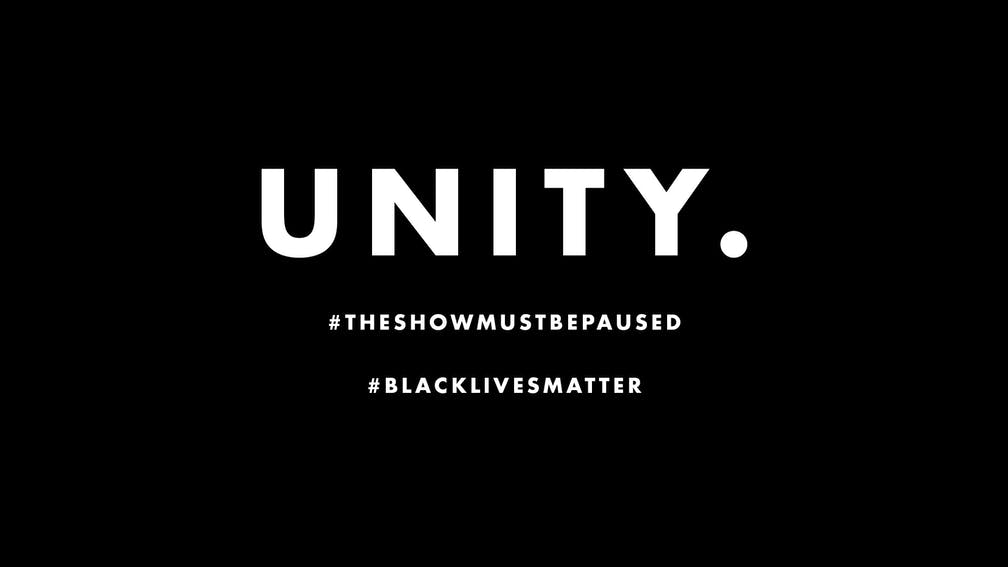 UNITY.

#THESHOWMUSTBEPAUSED

#BLACKLIVESMATTER